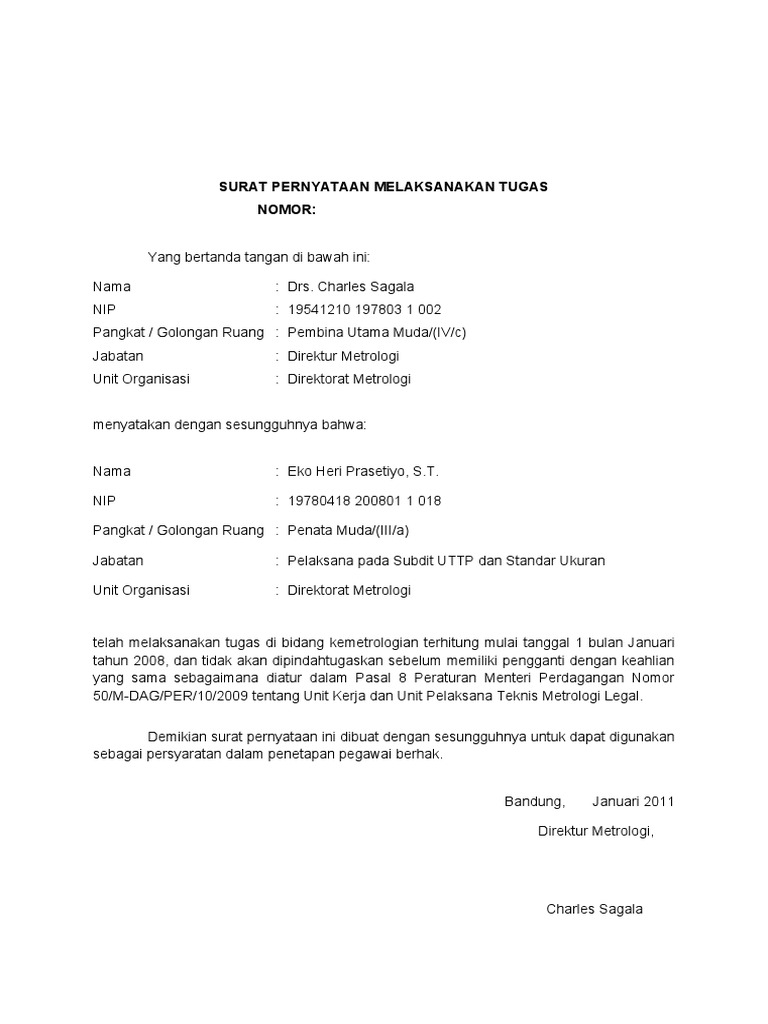 SURAT PERNYATAAN MELAKSANAKAN TUGAS
NOMOR:

Yang bertanda tangan di bawah ini:

Nama : Drs. Charles Sagala
NIP : 19541210 197803 1 002
Pangkat / Golongan Ruang : Pembina Utama Muda/(IV/c)
Jabatan : Direktur Metrologi
Unit Organisasi : Direktorat Metrologi

menyatakan dengan sesungguhnya bahwa:

Nama : Eko Heri Prasetiyo, S.T.
NIP : 19780418 200801 1 018
Pangkat / Golongan Ruang : Penata Muda/(III/a)
Jabatan : Pelaksana pada Subdit UTTP dan Standar Ukuran
Unit Organisasi : Direktorat Metrologi

telah melaksanakan tugas di bidang kemetrologian terhitung mulai tanggal 1 bulan Januari tahun 2008, dan tidak akan dipindahtugaskan sebelum memiliki pengganti dengan keahlian yang sama sebagaimana diatur dalam Pasal 8 Peraturan Menteri Perdagangan Nomor 50/M-DAG/PER/10/2009 tentang Unit Kerja dan Unit Pelaksana Teknis Metrologi Legal.

Demikian surat pernyataan ini dibuat dengan sesungguhnya untuk dapat digunakan sebagai persyaratan dalam penetapan pegawai berhak.

Bandung, Januari 2011
Direktur Metrologi,

Charles Sagala